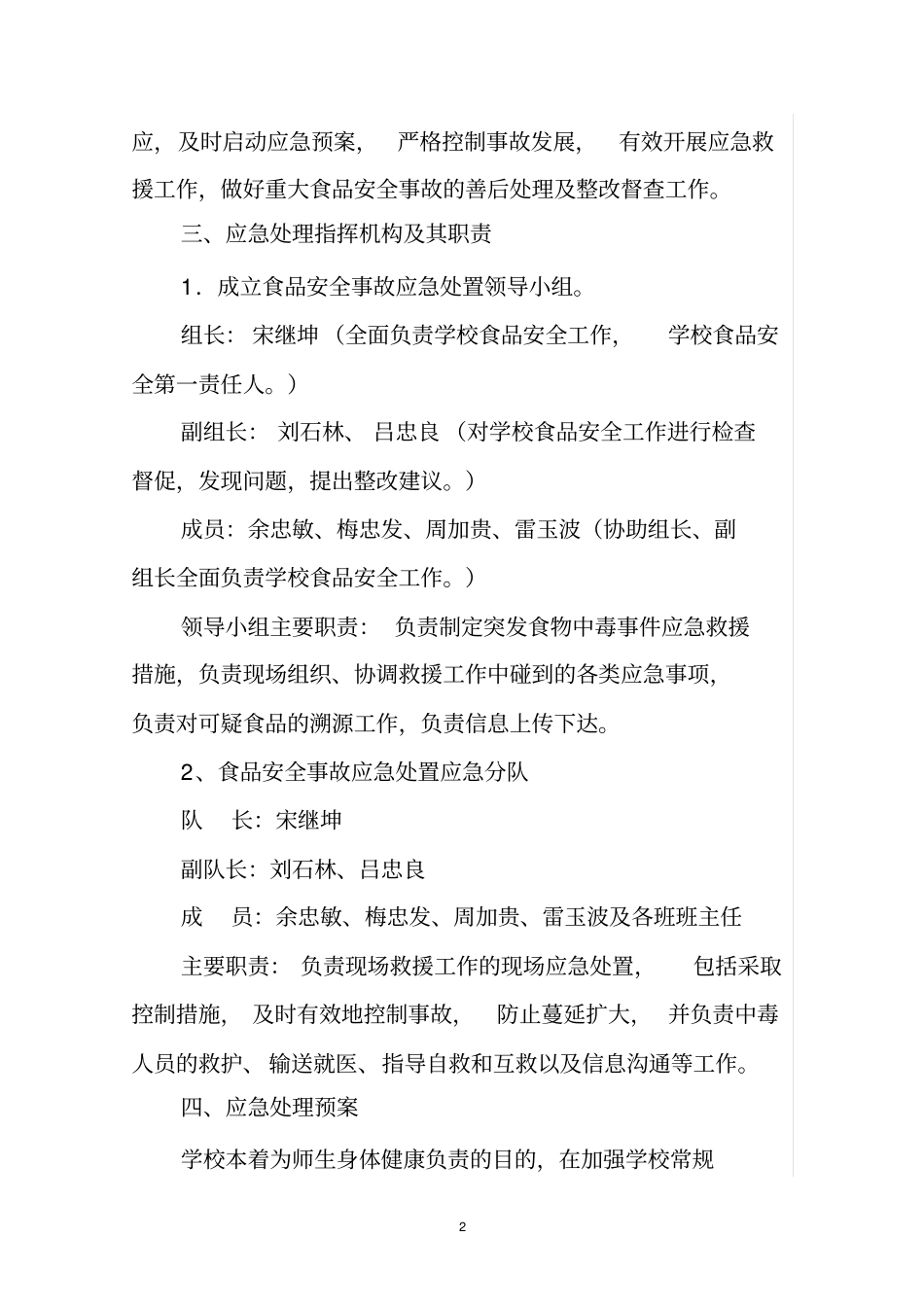 应，及时启动应急预案，严格控制事故发展，有效开展应急救援工作，做好重大食品安全事故的善后处理及整改督查工作。

三、应急处理指挥机构及其职责

1．成立食品安全事故应急处置领导小组。

组长：宋继坤（全面负责学校食品安全工作，学校食品安全第一责任人。）

副组长：刘石林、吕忠良（对学校食品安全工作进行检查督促，发现问题，提出整改建议。）

成员：余忠敏、梅忠发、周加贵、雷玉波（协助组长、副组长全面负责学校食品安全工作。）

领导小组主要职责：负责制定突发食物中毒事件应急救援措施，负责现场组织、协调救援工作中碰到的各类应急事项，负责对可疑食品的溯源工作，负责信息上传下达。

2、食品安全事故应急处置应急分队

队 长：宋继坤

副队长：刘石林、吕忠良

成 员：余忠敏、梅忠发、周加贵、雷玉波及各班班主任

主要职责：负责现场救援工作的现场应急处置，包括采取控制措施，及时有效地控制事故，防止蔓延扩大，并负责中毒人员的救护、输送就医、指导自救和互救以及信息沟通等工作。

四、应急处理预案

学校本着为师生身体健康负责的目的，在加强学校常规

2